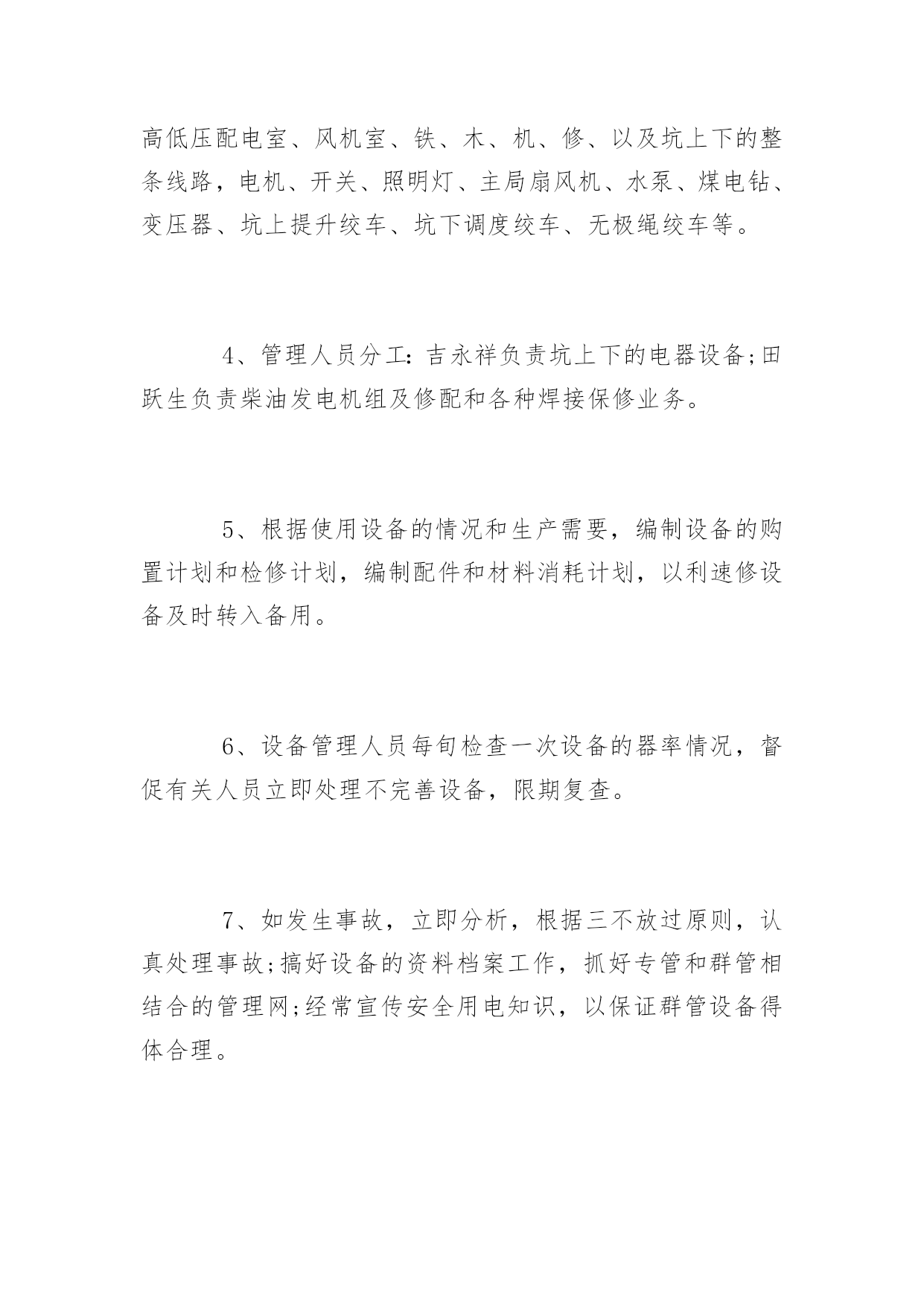 高低压配电室、风机室、铁、木、机、修、以及坑上下的整条线路，电机、开关、照明灯、主局扇风机、水泵、煤电钻、变压器、坑上提升绞车、坑下调度绞车、无极绳绞车等。

4、管理人员分工:吉永祥负责坑上下的电器设备;田跃生负责柴油发电机组及修配和各种焊接保修业务。

5、根据使用设备的情况和生产需要，编制设备的购置计划和检修计划，编制配件和材料消耗计划，以利速修设备及时转入备用。

6、设备管理人员每旬检查一次设备的器率情况，督促有关人员立即处理不完善设备，限期复查。

7、如发生事故，立即分析，根据三不放过原则，认真处理事故;搞好设备的资料档案工作，抓好专管和群管相结合的管理网;经常宣传安全用电知识，以保证群管设备得体合理。